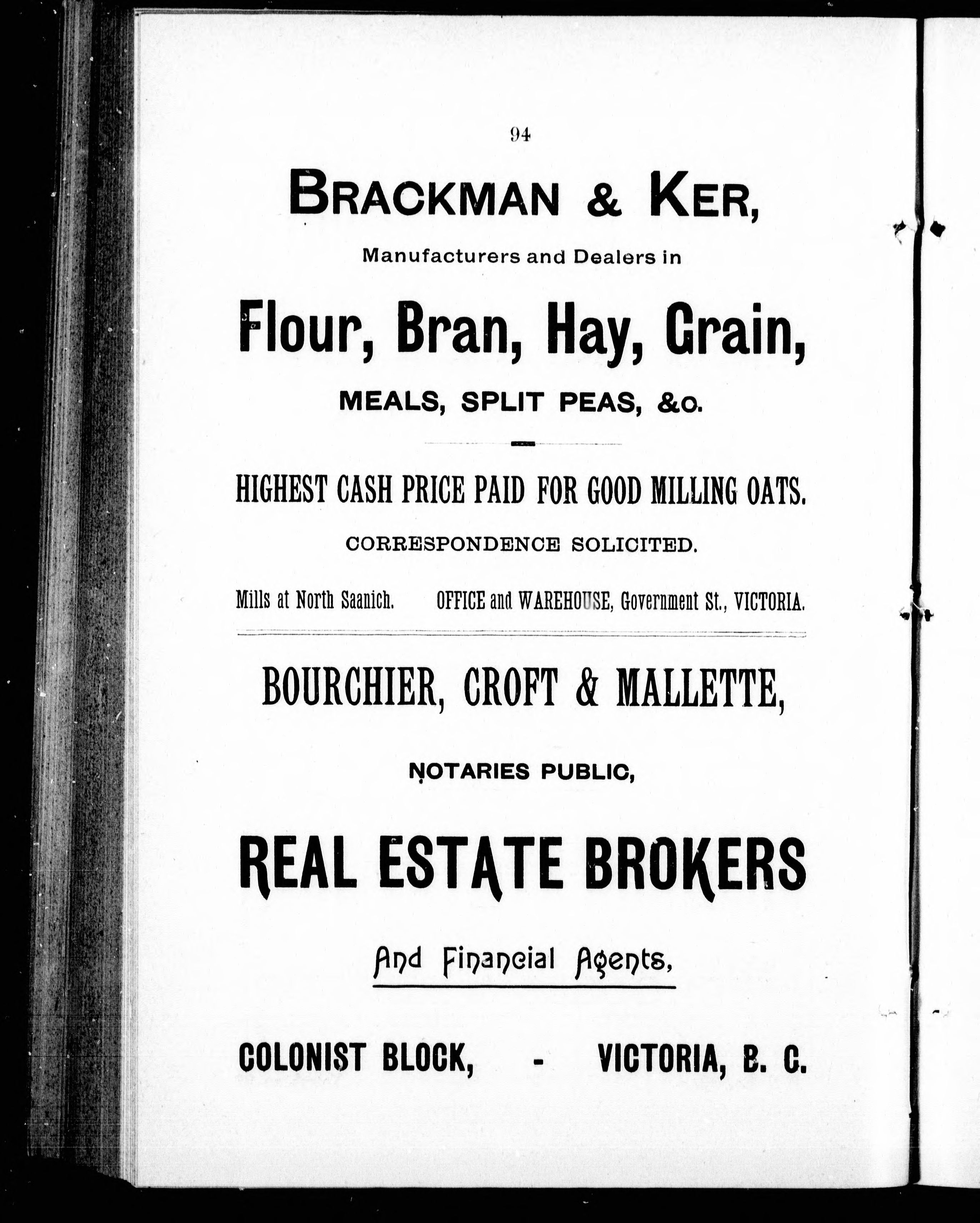 94

BRACKMAN & KER,

Manufacturers and Dealers in

Flour, Bran, Hay, Grain,

MEALS, SPLIT PEAS, &c.

HIGHEST CASH PRICE PAID FOR GOOD MILLING OATS.

CORRESPONDENCE SOLICITED.

Mills at North Saanich. OFFICE and WAREHOUSE, Government St., VICTORIA.

BOURCHIER, CROFT & MALLETTE,

NOTARIES PUBLIC,

REAL ESTATE BROKERS

And Financial Agents,

COLONIST BLOCK, - VICTORIA, B. C.